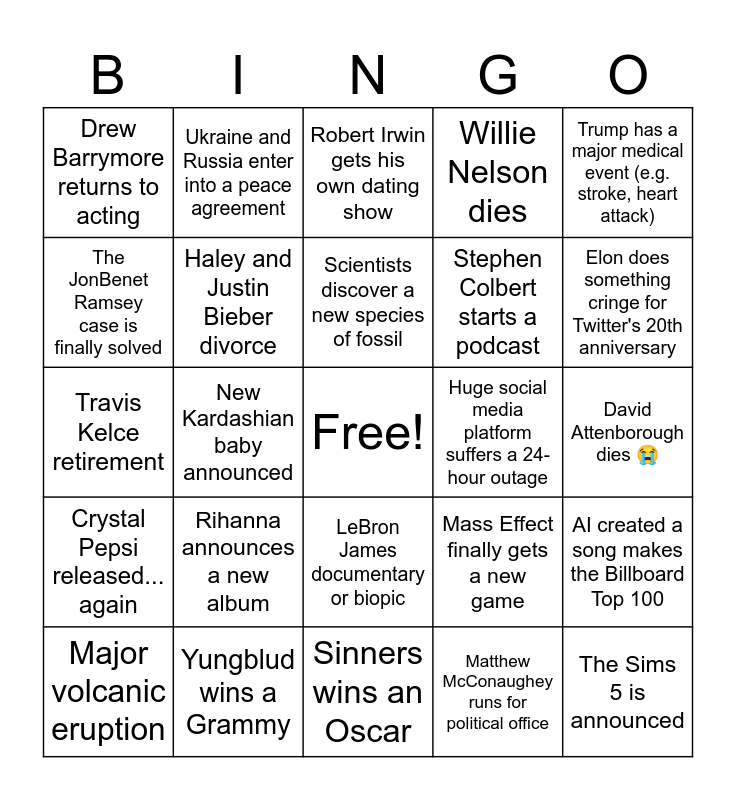 | B | I | N | G | O |
|---|---|---|---|---|
| Drew Barrymore returns to acting | Ukraine and Russia enter into a peace agreement | Robert Irwin gets his own dating show | Willie Nelson dies | Trump has a major medical event (e.g. stroke, heart attack) |
| The JonBenet Ramsey case is finally solved | Haley and Justin Bieber divorce | Scientists discover a new species of fossil | Stephen Colbert starts a podcast | Elon does something cringe for Twitter's 20th anniversary |
| Travis Kelce retirement | New Kardashian baby announced | Free! | Huge social media platform suffers a 24-hour outage | David Attenborough dies 😭 |
| Crystal Pepsi released... again | Rihanna announces a new album | LeBron James documentary or biopic | Mass Effect finally gets a new game | AI created a song makes the Billboard Top 100 |
| Major volcanic eruption | Yungblud wins a Grammy | Sinners wins an Oscar | Matthew McConaughey runs for political office | The Sims 5 is announced |